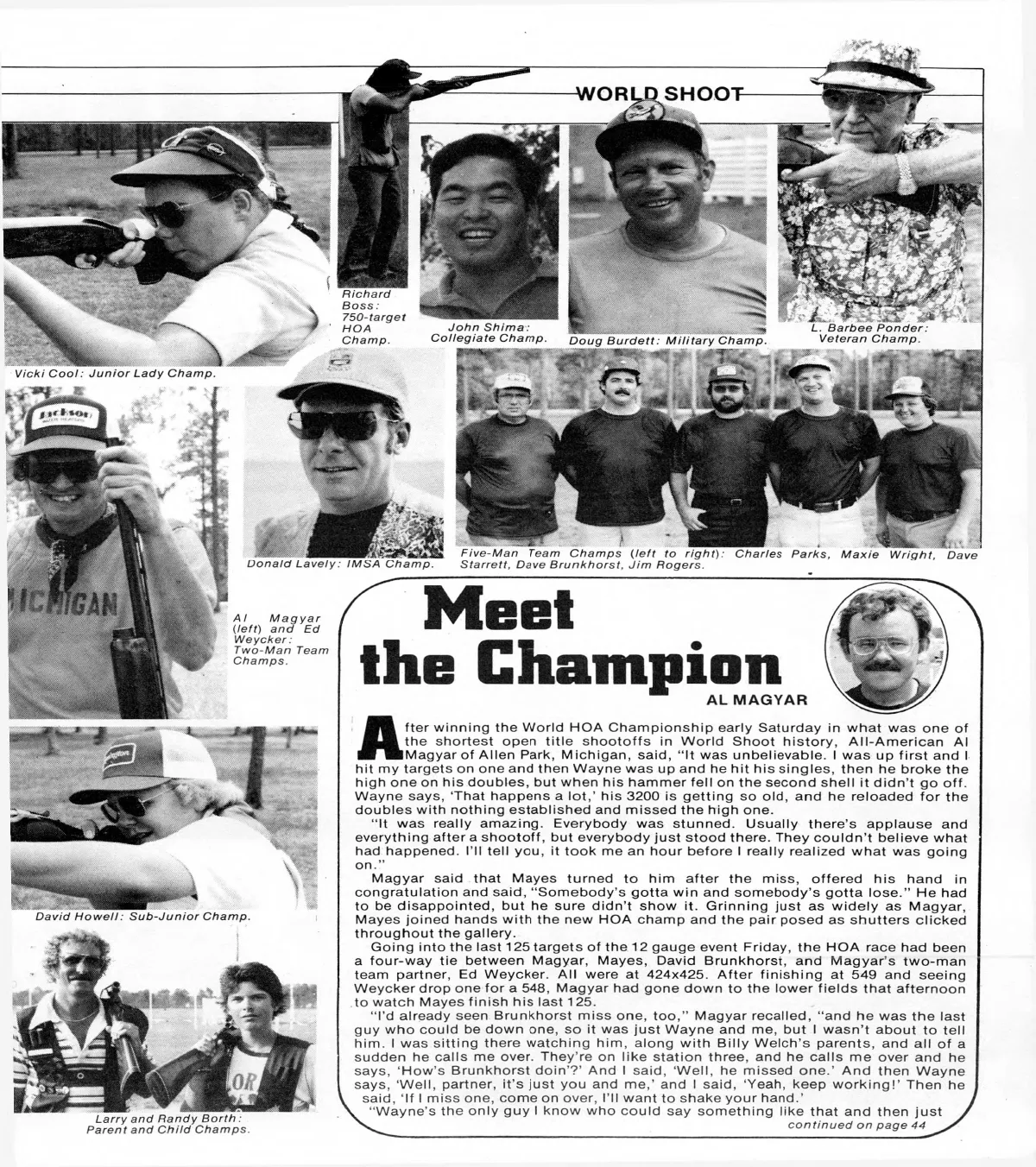 WORLD SHOOT

Vicki Cool: Junior Lady Champ.

Richard Boss: 750-target HOA Champ.

John Shima: Collegiate Champ.

Doug Burdett: Military Champ.

L. Barbee Ponder: Veteran Champ.

Jackson

MICHIGAN

Donald Lavely: IMSA Champ.

Five-Man Team Champs (left to right): Charles Parks, Maxie Wright, Dave Starrett, Dave Brunkhorst, Jim Rogers.

Al Magyar (left) and Ed Weycker: Two-Man Team Champs.

David Howell: Sub-Junior Champ.

Larry and Randy Borth: Parent and Child Champs.

Meet the Champion

AL MAGYAR

After winning the World HOA Championship early Saturday in what was one of the shortest open title shootoffs in World Shoot history, All-American Al Magyar of Allen Park, Michigan, said, "It was unbelievable. I was up first and I hit my targets on one and then Wayne was up and he hit his singles, then he broke the high one on his doubles, but when his hammer fell on the second shell it didn't go off. Wayne says, 'That happens a lot,' his 3200 is getting so old, and he reloaded for the doubles with nothing established and missed the high one.

"It was really amazing. Everybody was stunned. Usually there's applause and everything after a shootoff, but everybody just stood there. They couldn't believe what had happened. I'll tell you, it took me an hour before I really realized what was going on."

Magyar said that Mayes turned to him after the miss, offered his hand in congratulation and said, "Somebody's gotta win and somebody's gotta lose." He had to be disappointed, but he sure didn't show it. Grinning just as widely as Magyar, Mayes joined hands with the new HOA champ and the pair posed as shutters clicked throughout the gallery.

Going into the last 125 targets of the 12 gauge event Friday, the HOA race had been a four-way tie between Magyar, Mayes, David Brunkhorst, and Magyar's two-man team partner, Ed Weycker. All were at 424x425. After finishing at 549 and seeing Weycker drop one for a 548, Magyar had gone down to the lower fields that afternoon to watch Mayes finish his last 125.

"I'd already seen Brunkhorst miss one, too," Magyar recalled, "and he was the last guy who could be down one, so it was just Wayne and me, but I wasn't about to tell him. I was sitting there watching him, along with Billy Welch's parents, and all of a sudden he calls me over. They're on like station three, and he calls me over and he says, 'How's Brunkhorst doin'?' And I said, 'Well, he missed one.' And then Wayne says, 'Well, partner, it's just you and me,' and I said, 'Yeah, keep working!' Then he said, 'If I miss one, come on over, I'll want to shake your hand.'

"Wayne's the only guy I know who could say something like that and then just

continued on page 44